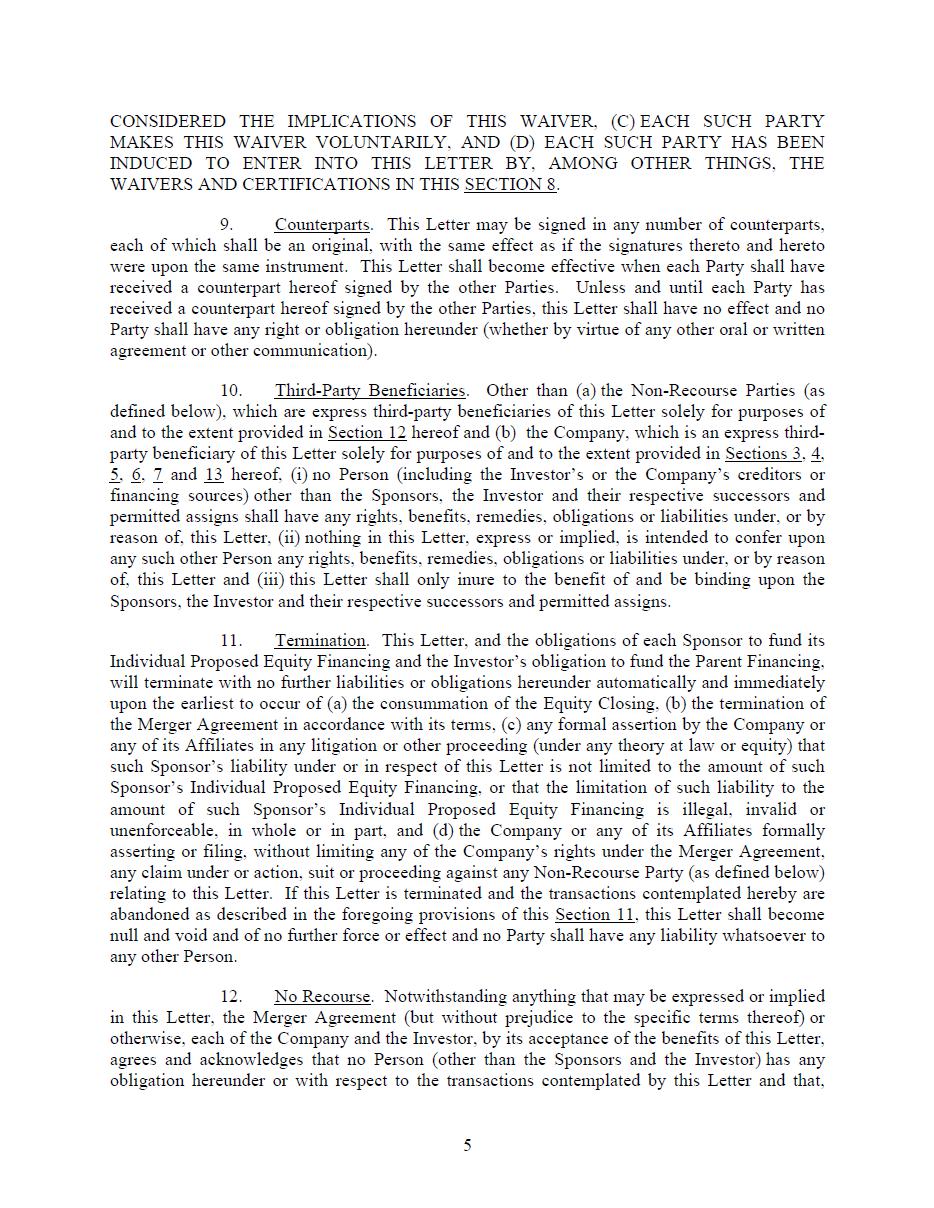 CONSIDERED THE IMPLICATIONS OF THIS WAIVER, (C) EACH SUCH PARTY MAKES THIS WAIVER VOLUNTARILY, AND (D) EACH SUCH PARTY HAS BEEN INDUCED TO ENTER INTO THIS LETTER BY, AMONG OTHER THINGS, THE WAIVERS AND CERTIFICATIONS IN THIS SECTION 8.

9. Counterparts. This Letter may be signed in any number of counterparts, each of which shall be an original, with the same effect as if the signatures thereto and hereto were upon the same instrument. This Letter shall become effective when each Party shall have received a counterpart hereof signed by the other Parties. Unless and until each Party has received a counterpart hereof signed by the other Parties, this Letter shall have no effect and no Party shall have any right or obligation hereunder (whether by virtue of any other oral or written agreement or other communication).

10. Third-Party Beneficiaries. Other than (a) the Non-Recourse Parties (as defined below), which are express third-party beneficiaries of this Letter solely for purposes of and to the extent provided in Section 12 hereof and (b) the Company, which is an express third-party beneficiary of this Letter solely for purposes of and to the extent provided in Sections 3, 4, 5, 6, 7 and 13 hereof, (i) no Person (including the Investor's or the Company's creditors or financing sources) other than the Sponsors, the Investor and their respective successors and permitted assigns shall have any rights, benefits, remedies, obligations or liabilities under, or by reason of, this Letter, (ii) nothing in this Letter, express or implied, is intended to confer upon any such other Person any rights, benefits, remedies, obligations or liabilities under, or by reason of, this Letter and (iii) this Letter shall only inure to the benefit of and be binding upon the Sponsors, the Investor and their respective successors and permitted assigns.

11. Termination. This Letter, and the obligations of each Sponsor to fund its Individual Proposed Equity Financing and the Investor's obligation to fund the Parent Financing, will terminate with no further liabilities or obligations hereunder automatically and immediately upon the earliest to occur of (a) the consummation of the Equity Closing, (b) the termination of the Merger Agreement in accordance with its terms, (c) any formal assertion by the Company or any of its Affiliates in any litigation or other proceeding (under any theory at law or equity) that such Sponsor's liability under or in respect of this Letter is not limited to the amount of such Sponsor's Individual Proposed Equity Financing, or that the limitation of such liability to the amount of such Sponsor's Individual Proposed Equity Financing is illegal, invalid or unenforceable, in whole or in part, and (d) the Company or any of its Affiliates formally asserting or filing, without limiting any of the Company's rights under the Merger Agreement, any claim under or action, suit or proceeding against any Non-Recourse Party (as defined below) relating to this Letter. If this Letter is terminated and the transactions contemplated hereby are abandoned as described in the foregoing provisions of this Section 11, this Letter shall become null and void and of no further force or effect and no Party shall have any liability whatsoever to any other Person.

12. No Recourse. Notwithstanding anything that may be expressed or implied in this Letter, the Merger Agreement (but without prejudice to the specific terms thereof) or otherwise, each of the Company and the Investor, by its acceptance of the benefits of this Letter, agrees and acknowledges that no Person (other than the Sponsors and the Investor) has any obligation hereunder or with respect to the transactions contemplated by this Letter and that,

5